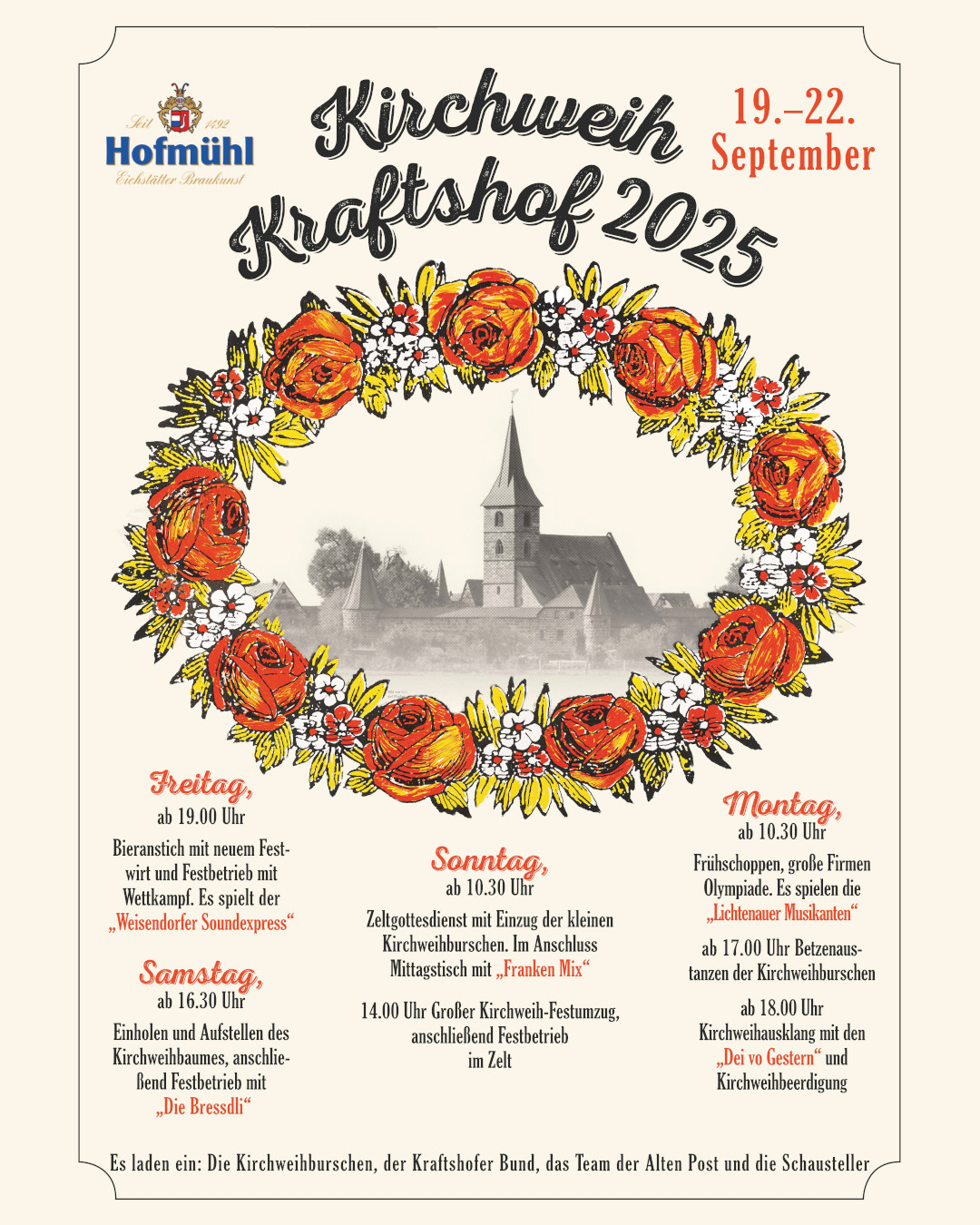 Seit 1492
Hofmühl
Eichstätter Braukunst

Kirchweih
Kraftshof 2025

19.–22.
September

Freitag,
ab 19.00 Uhr

Bieranstich mit neuem Festwirt und Festbetrieb mit Wettkampf. Es spielt der „Weisendorfer Soundexpress“

Samstag,
ab 16.30 Uhr

Einholen und Aufstellen des Kirchweihbaumes, anschließend Festbetrieb mit „Die Bressdli“

Sonntag,
ab 10.30 Uhr

Zeltgottesdienst mit Einzug der kleinen Kirchweihburschen. Im Anschluss Mittagstisch mit „Franken Mix“

14.00 Uhr Großer Kirchweih-Festumzug, anschließend Festbetrieb im Zelt

Montag,
ab 10.30 Uhr

Frühschoppen, große Firmen Olympiade. Es spielen die „Lichtenauer Musikanten“

ab 17.00 Uhr Betzenaustanzen der Kirchweihburschen

ab 18.00 Uhr
Kirchweihausklang mit den „Dei vo Gestern“ und Kirchweihbeerdigung

Es laden ein: Die Kirchweihburschen, der Kraftshofer Bund, das Team der Alten Post und die Schausteller